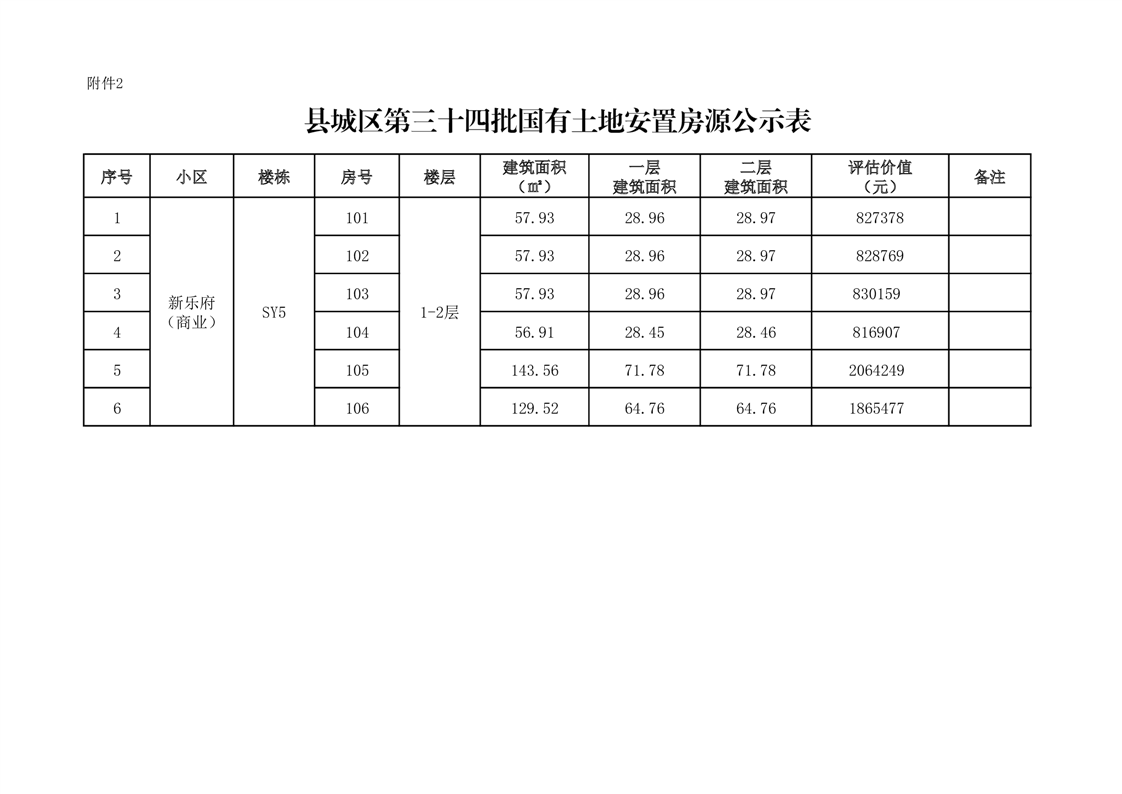 附件2

县城区第三十四批国有土地安置房源公示表

| 序号 | 小区 | 楼栋 | 房号 | 楼层 | 建筑面积（㎡） | 一层建筑面积 | 二层建筑面积 | 评估价值（元） | 备注 |
|---|---|---|---|---|---|---|---|---|---|
| 1 | 新乐府（商业） | SY5 | 101 | 1-2层 | 57.93 | 28.96 | 28.97 | 827378 | |
| 2 | | | 102 | | 57.93 | 28.96 | 28.97 | 828769 | |
| 3 | | | 103 | | 57.93 | 28.96 | 28.97 | 830159 | |
| 4 | | | 104 | | 56.91 | 28.45 | 28.46 | 816907 | |
| 5 | | | 105 | | 143.56 | 71.78 | 71.78 | 2064249 | |
| 6 | | | 106 | | 129.52 | 64.76 | 64.76 | 1865477 | |